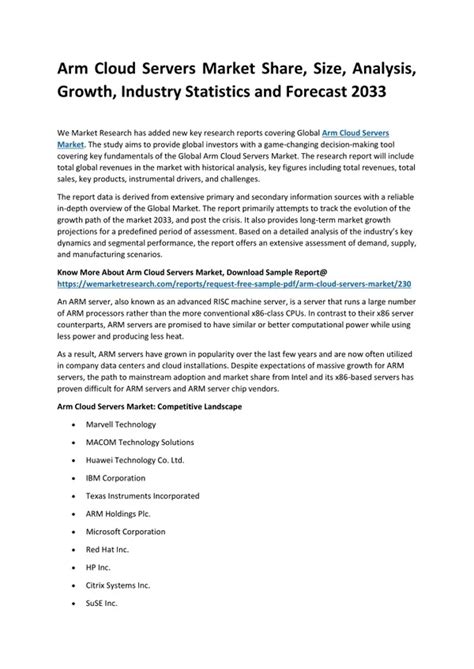 Arm Cloud Servers Market Share, Size, Analysis, Growth, Industry Statistics and Forecast 2033

We Market Research has added new key research reports covering Global Arm Cloud Servers Market. The study aims to provide global investors with a game-changing decision-making tool covering key fundamentals of the Global Arm Cloud Servers Market. The research report will include total global revenues in the market with historical analysis, key figures including total revenues, total sales, key products, instrumental drivers, and challenges.

The report data is derived from extensive primary and secondary information sources with a reliable in-depth overview of the Global Market. The report primarily attempts to track the evolution of the growth path of the market 2033, and post the crisis. It also provides long-term market growth projections for a predefined period of assessment. Based on a detailed analysis of the industry's key dynamics and segmental performance, the report offers an extensive assessment of demand, supply, and manufacturing scenarios.

Know More About Arm Cloud Servers Market, Download Sample Report@
https://wemarketresearch.com/reports/request-free-sample-pdf/arm-cloud-servers-market/230

An ARM server, also known as an advanced RISC machine server, is a server that runs a large number of ARM processors rather than the more conventional x86-class CPUs. In contrast to their x86 server counterparts, ARM servers are promised to have similar or better computational power while using less power and producing less heat.

As a result, ARM servers have grown in popularity over the last few years and are now often utilized in company data centers and cloud installations. Despite expectations of massive growth for ARM servers, the path to mainstream adoption and market share from Intel and its x86-based servers has proven difficult for ARM servers and ARM server chip vendors.

Arm Cloud Servers Market: Competitive Landscape

• Marvell Technology
• MACOM Technology Solutions
• Huawei Technology Co. Ltd.
• IBM Corporation
• Texas Instruments Incorporated
• ARM Holdings Plc.
• Microsoft Corporation
• Red Hat Inc.
• HP Inc.
• Citrix Systems Inc.
• SuSE Inc.